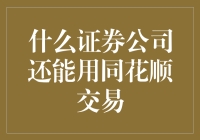 什么证券公司还能用同花顺交易